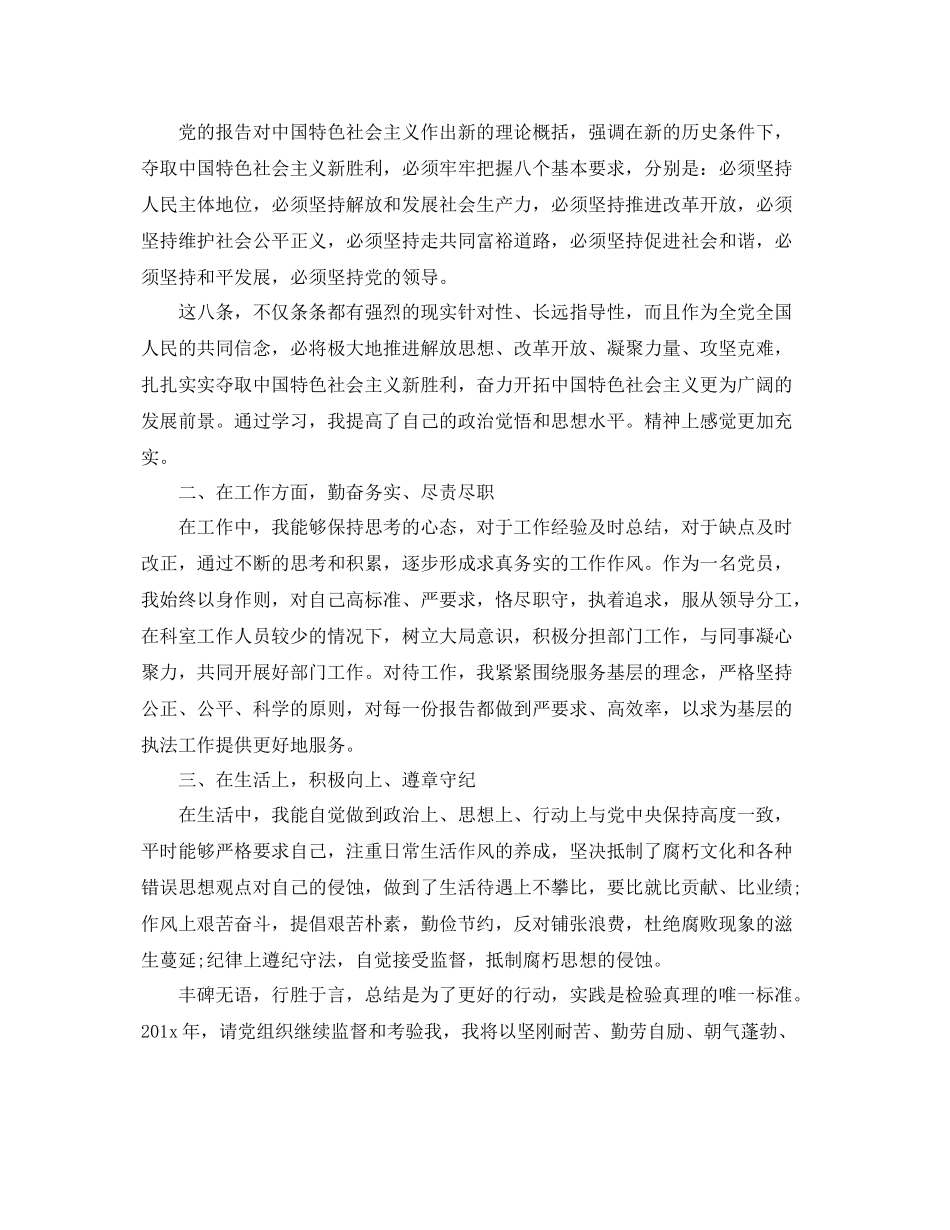 党的报告对中国特色社会主义作出新的理论概括，强调在新的历史条件下，夺取中国特色社会主义新胜利，必须牢牢把握八个基本要求，分别是：必须坚持人民主体地位，必须坚持解放和发展社会生产力，必须坚持推进改革开放，必须坚持维护社会公平正义，必须坚持走共同富裕道路，必须坚持促进社会和谐，必须坚持和平发展，必须坚持党的领导。

这八条，不仅条条都有强烈的现实针对性、长远指导性，而且作为全党全国人民的共同信念，必将极大地推进解放思想、改革开放、凝聚力量、攻坚克难，扎扎实实夺取中国特色社会主义新胜利，奋力开拓中国特色社会主义更为广阔的发展前景。通过学习，我提高了自己的政治觉悟和思想水平。精神上感觉更加充实。

二、在工作方面，勤奋务实、尽责尽职

在工作中，我能够保持思考的心态，对于工作经验及时总结，对于缺点及时改正，通过不断的思考和积累，逐步形成求真务实的工作作风。作为一名党员，我始终以身作则，对自己高标准、严要求，恪尽职守，执着追求，服从领导分工，在科室工作人员较少的情况下，树立大局意识，积极分担部门工作，与同事凝心聚力，共同开展好部门工作。对待工作，我紧紧围绕服务基层的理念，严格坚持公正、公平、科学的原则，对每一份报告都做到严要求、高效率，以求为基层的执法工作提供更好地服务。

三、在生活上，积极向上、遵章守纪

在生活中，我能自觉做到政治上、思想上、行动上与党中央保持高度一致，平时能够严格要求自己，注重日常生活作风的养成，坚决抵制了腐朽文化和各种错误思想观点对自己的侵蚀，做到了生活待遇上不攀比，要比就比贡献、比业绩;作风上艰苦奋斗，提倡艰苦朴素，勤俭节约，反对铺张浪费，杜绝腐败现象的滋生蔓延;纪律上遵纪守法，自觉接受监督，抵制腐朽思想的侵蚀。

丰碑无语，行胜于言，总结是为了更好的行动，实践是检验真理的唯一标准。201x 年，请党组织继续监督和考验我，我将以坚刚耐苦、勤劳自励、朝气蓬勃、